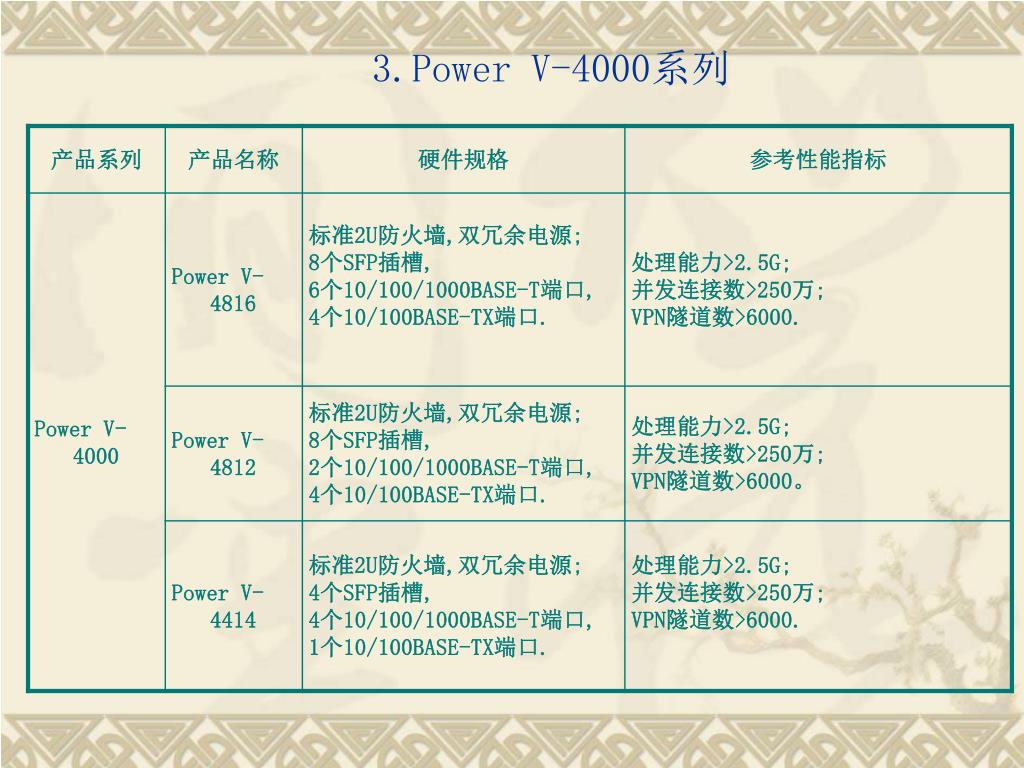 3.Power V-4000系列

| 产品系列 | 产品名称 | 硬件规格 | 参考性能指标 |
|---|---|---|---|
| Power V-4000 | Power V-4816 | 标准2U防火墙,双冗余电源; 8个SFP插槽, 6个10/100/1000BASE-T端口, 4个10/100BASE-TX端口. | 处理能力>2.5G; 并发连接数>250万; VPN隧道数>6000. |
| | Power V-4812 | 标准2U防火墙,双冗余电源; 8个SFP插槽, 2个10/100/1000BASE-T端口, 4个10/100BASE-TX端口. | 处理能力>2.5G; 并发连接数>250万; VPN隧道数>6000。 |
| | Power V-4414 | 标准2U防火墙,双冗余电源; 4个SFP插槽, 4个10/100/1000BASE-T端口, 1个10/100BASE-TX端口. | 处理能力>2.5G; 并发连接数>250万; VPN隧道数>6000. |